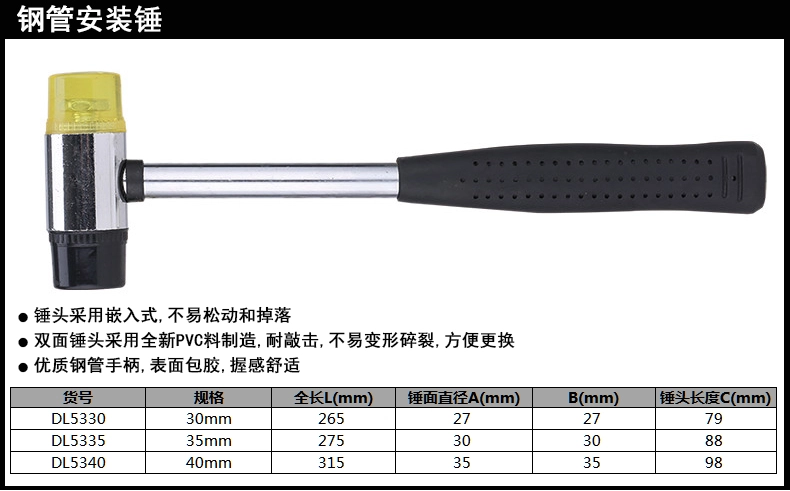 钢管安装锤

• 锤头采用嵌入式,不易松动和掉落
• 双面锤头采用全新PVC料制造,耐敲击,不易变形碎裂,方便更换
• 优质钢管手柄,表面包胶,握感舒适

| 货号 | 规格 | 全长L(mm) | 锤面直径A(mm) | B(mm) | 锤头长度C(mm) |
|---|---|---|---|---|---|
| DL5330 | 30mm | 265 | 27 | 27 | 79 |
| DL5335 | 35mm | 275 | 30 | 30 | 88 |
| DL5340 | 40mm | 315 | 35 | 35 | 98 |